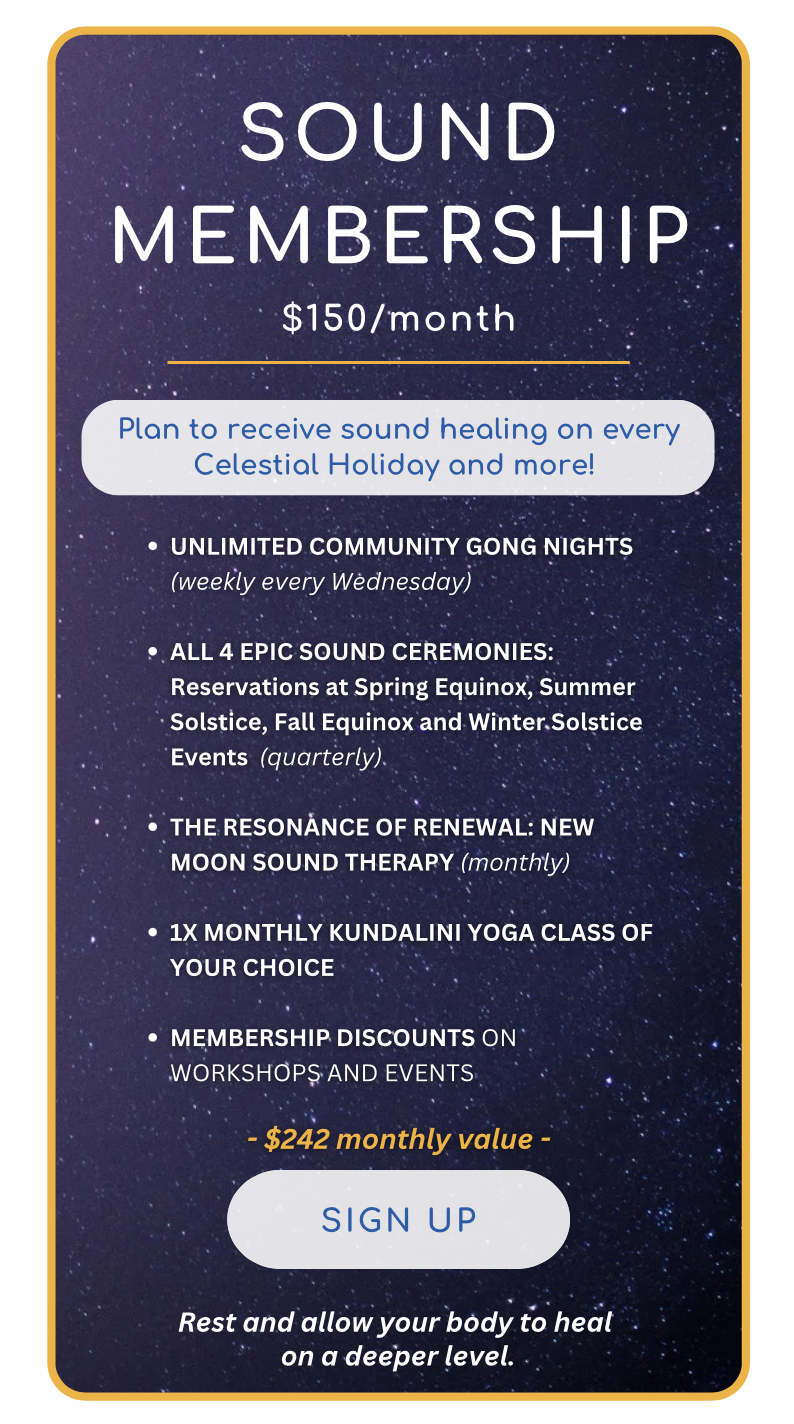 SOUND MEMBERSHIP

$150/month

Plan to receive sound healing on every Celestial Holiday and more!

• UNLIMITED COMMUNITY GONG NIGHTS (weekly every Wednesday)

• ALL 4 EPIC SOUND CEREMONIES: Reservations at Spring Equinox, Summer Solstice, Fall Equinox and Winter Solstice Events (quarterly)

• THE RESONANCE OF RENEWAL: NEW MOON SOUND THERAPY (monthly)

• 1X MONTHLY KUNDALINI YOGA CLASS OF YOUR CHOICE

• MEMBERSHIP DISCOUNTS ON WORKSHOPS AND EVENTS

- $242 monthly value -

SIGN UP

Rest and allow your body to heal on a deeper level.